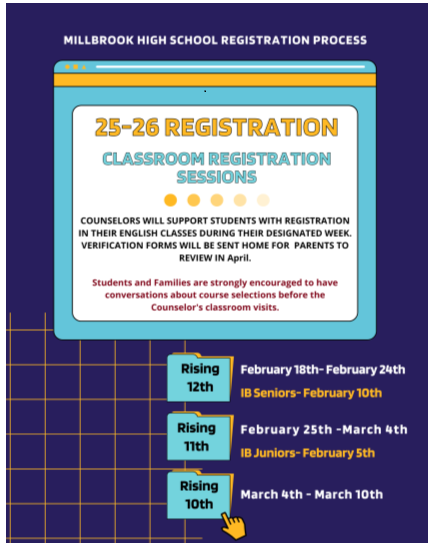 MILLBROOK HIGH SCHOOL REGISTRATION PROCESS

25-26 REGISTRATION

CLASSROOM REGISTRATION SESSIONS

COUNSELORS WILL SUPPORT STUDENTS WITH REGISTRATION IN THEIR ENGLISH CLASSES DURING THEIR DESIGNATED WEEK. VERIFICATION FORMS WILL BE SENT HOME FOR PARENTS TO REVIEW IN April.

Students and Families are strongly encouraged to have conversations about course selections before the Counselor's classroom visits.

Rising 12th

February 18th- February 24th

IB Seniors- February 10th

Rising 11th

February 25th -March 4th

IB Juniors- February 5th

Rising 10th

March 4th - March 10th